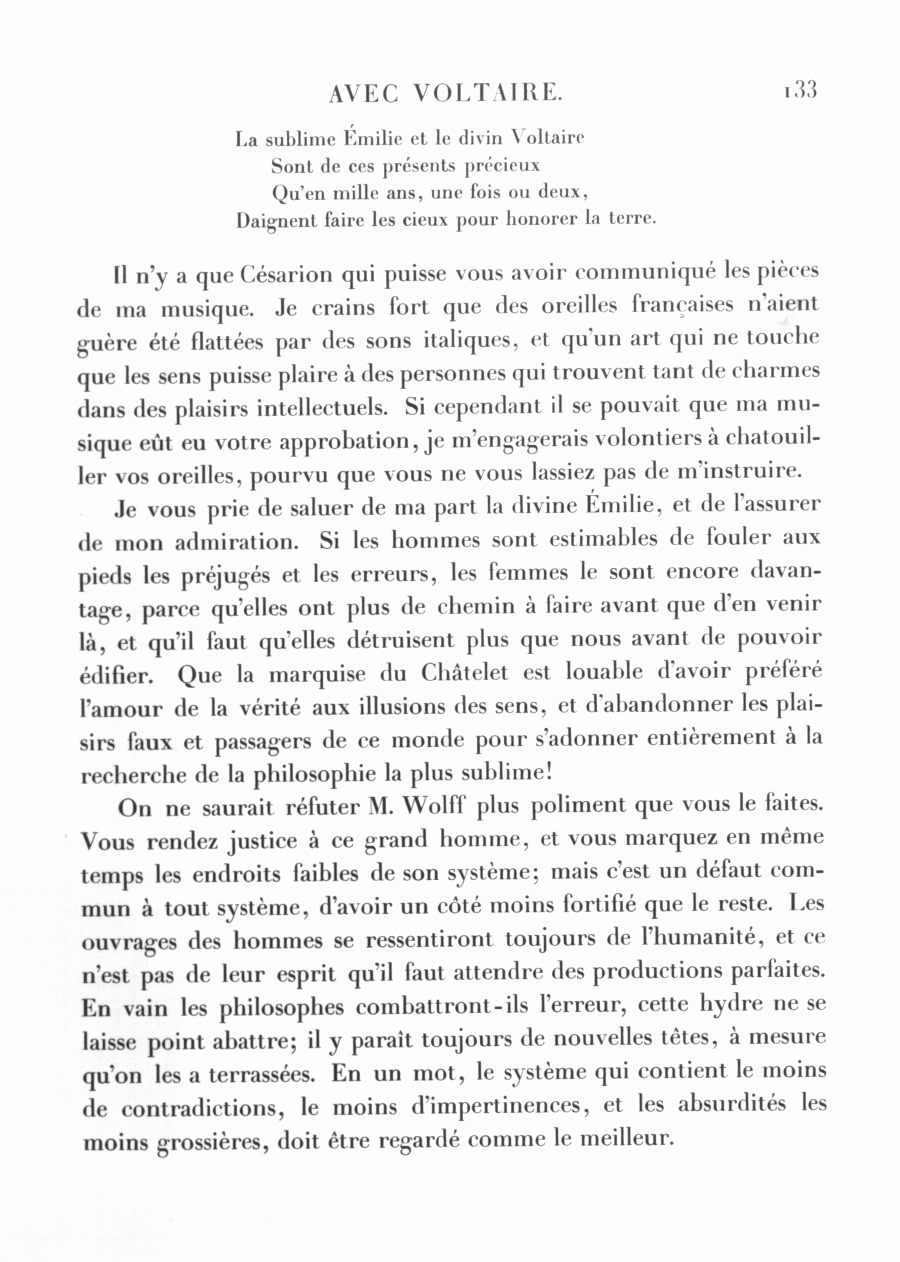 AVEC VOLTAIRE. 133

La sublime Émilie et le divin Voltaire
Sont de ces présents précieux
Qu'en mille ans, une fois ou deux,
Daignent faire les cieux pour honorer la terre.

Il n'y a que Césarion qui puisse vous avoir communiqué les pièces de ma musique. Je crains fort que des oreilles françaises n'aient guère été flattées par des sons italiques, et qu'un art qui ne touche que les sens puisse plaire à des personnes qui trouvent tant de charmes dans des plaisirs intellectuels. Si cependant il se pouvait que ma musique eût eu votre approbation, je m'engagerais volontiers à chatouiller vos oreilles, pourvu que vous ne vous lassiez pas de m'instruire.

Je vous prie de saluer de ma part la divine Émilie, et de l'assurer de mon admiration. Si les hommes sont estimables de fouler aux pieds les préjugés et les erreurs, les femmes le sont encore davantage, parce qu'elles ont plus de chemin à faire avant que d'en venir là, et qu'il faut qu'elles détruisent plus que nous avant de pouvoir édifier. Que la marquise du Châtelet est louable d'avoir préféré l'amour de la vérité aux illusions des sens, et d'abandonner les plaisirs faux et passagers de ce monde pour s'adonner entièrement à la recherche de la philosophie la plus sublime!

On ne saurait réfuter M. Wolff plus poliment que vous le faites. Vous rendez justice à ce grand homme, et vous marquez en même temps les endroits faibles de son système; mais c'est un défaut commun à tout système, d'avoir un côté moins fortifié que le reste. Les ouvrages des hommes se ressentiront toujours de l'humanité, et ce n'est pas de leur esprit qu'il faut attendre des productions parfaites. En vain les philosophes combattront-ils l'erreur, cette hydre ne se laisse point abattre; il y paraît toujours de nouvelles têtes, à mesure qu'on les a terrassées. En un mot, le système qui contient le moins de contradictions, le moins d'impertinences, et les absurdités les moins grossières, doit être regardé comme le meilleur.